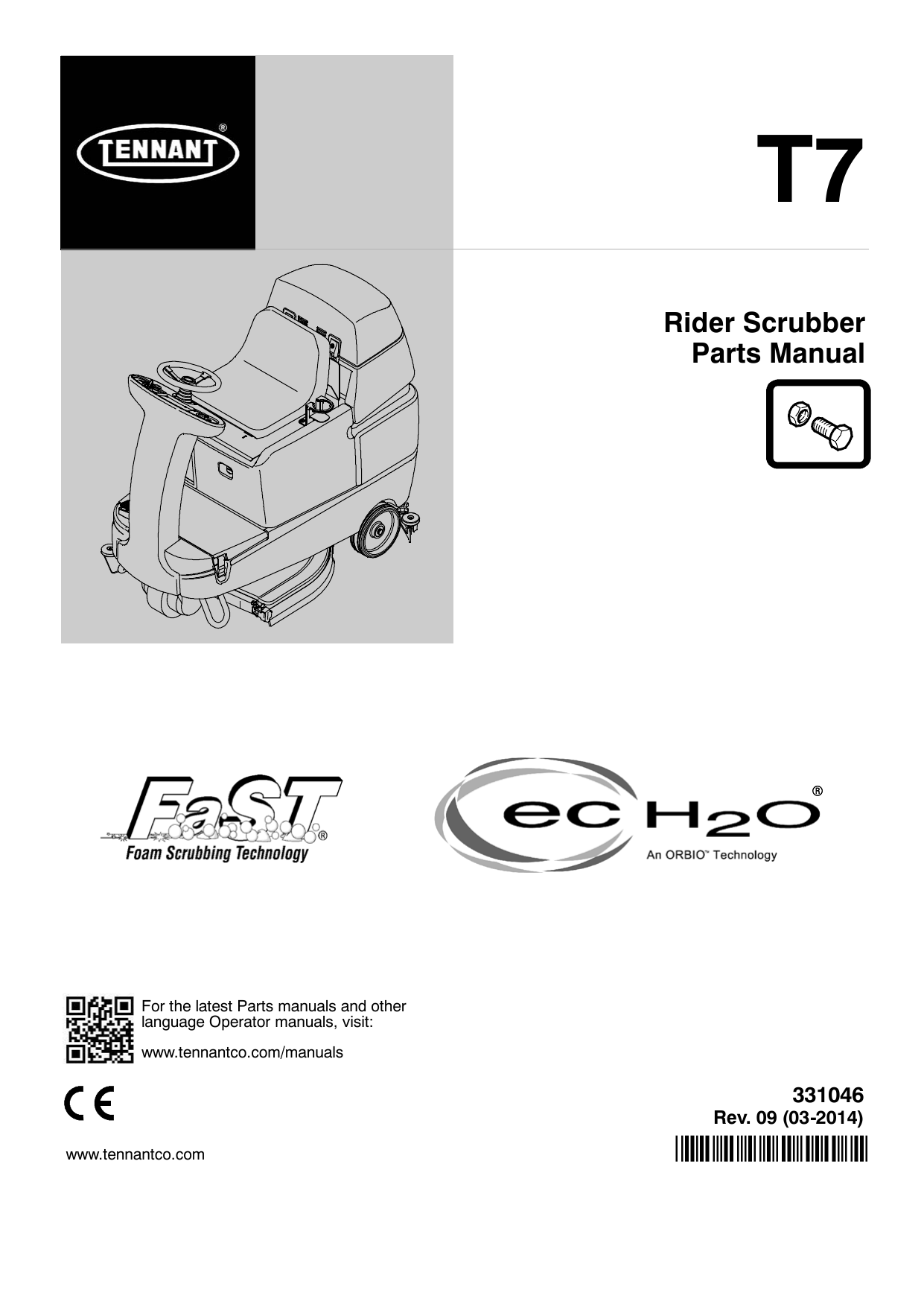 TENNANT®

T7

Rider Scrubber
Parts Manual

FaST®
Foam Scrubbing Technology

ec H2O®
An ORBIO™ Technology

For the latest Parts manuals and other language Operator manuals, visit:

www.tennantco.com/manuals

CE

331046
Rev. 09 (03-2014)

www.tennantco.com